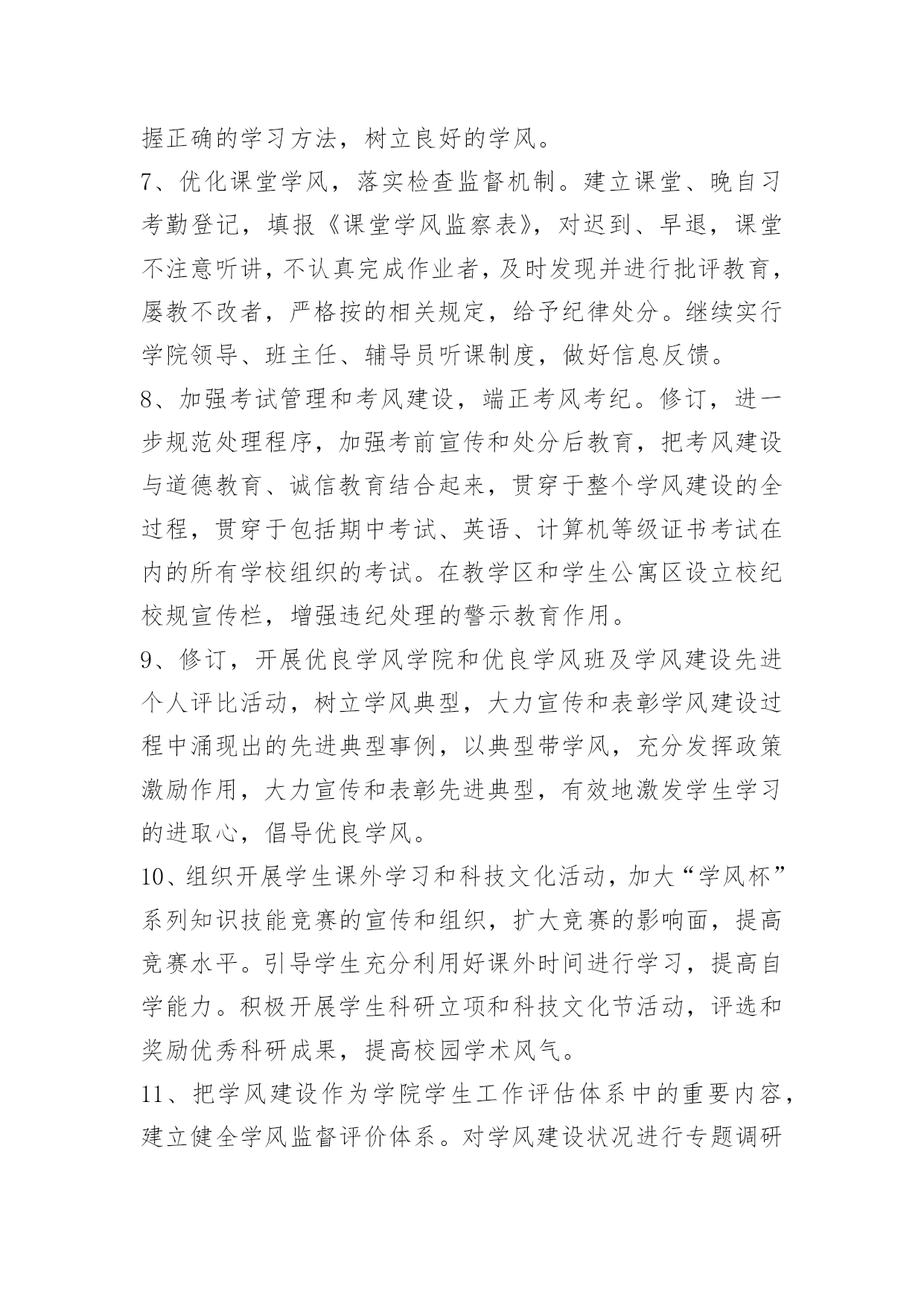 握正确的学习方法，树立良好的学风。

7、优化课堂学风，落实检查监督机制。建立课堂、晚自习考勤登记，填报《课堂学风监察表》，对迟到、早退，课堂不注意听讲，不认真完成作业者，及时发现并进行批评教育，屡教不改者，严格按的相关规定，给予纪律处分。继续实行学院领导、班主任、辅导员听课制度，做好信息反馈。

8、加强考试管理和考风建设，端正考风考纪。修订，进一步规范处理程序，加强考前宣传和处分后教育，把考风建设与道德教育、诚信教育结合起来，贯穿于整个学风建设的全过程，贯穿于包括期中考试、英语、计算机等级证书考试在内的所有学校组织的考试。在教学区和学生公寓区设立校纪校规宣传栏，增强违纪处理的警示教育作用。

9、修订，开展优良学风学院和优良学风班及学风建设先进个人评比活动，树立学风典型，大力宣传和表彰学风建设过程中涌现出的先进典型事例，以典型带学风，充分发挥政策激励作用，大力宣传和表彰先进典型，有效地激发学生学习的进取心，倡导优良学风。

10、组织开展学生课外学习和科技文化活动，加大“学风杯”系列知识技能竞赛的宣传和组织，扩大竞赛的影响面，提高竞赛水平。引导学生充分利用好课外时间进行学习，提高自学能力。积极开展学生科研立项和科技文化节活动，评选和奖励优秀科研成果，提高校园学术风气。

11、把学风建设作为学院学生工作评估体系中的重要内容，建立健全学风监督评价体系。对学风建设状况进行专题调研